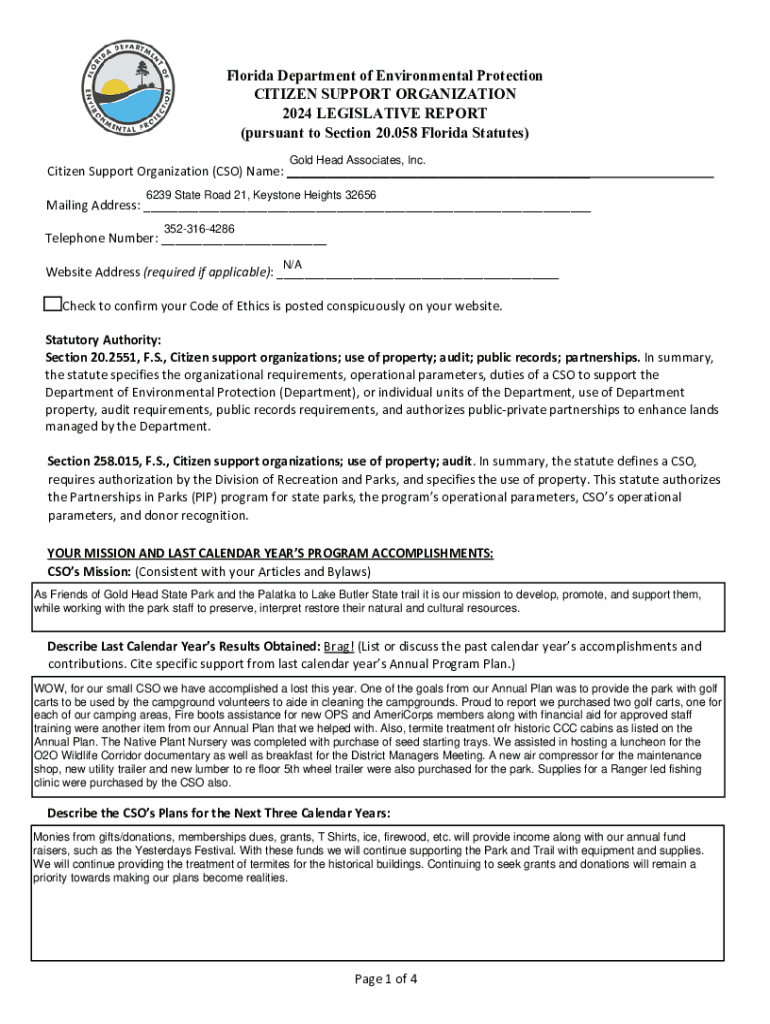 FLORIDA DEPARTMENT OF ENVIRONMENTAL PROTECTION

Florida Department of Environmental Protection
CITIZEN SUPPORT ORGANIZATION
2024 LEGISLATIVE REPORT
(pursuant to Section 20.058 Florida Statutes)

Citizen Support Organization (CSO) Name: Gold Head Associates, Inc.

Mailing Address: 6239 State Road 21, Keystone Heights 32656

Telephone Number: 352-316-4286

Website Address (required if applicable): N/A

Check to confirm your Code of Ethics is posted conspicuously on your website.

Statutory Authority:
Section 20.2551, F.S., Citizen support organizations; use of property; audit; public records; partnerships. In summary, the statute specifies the organizational requirements, operational parameters, duties of a CSO to support the Department of Environmental Protection (Department), or individual units of the Department, use of Department property, audit requirements, public records requirements, and authorizes public-private partnerships to enhance lands managed by the Department.

Section 258.015, F.S., Citizen support organizations; use of property; audit. In summary, the statute defines a CSO, requires authorization by the Division of Recreation and Parks, and specifies the use of property. This statute authorizes the Partnerships in Parks (PIP) program for state parks, the program's operational parameters, CSO's operational parameters, and donor recognition.

YOUR MISSION AND LAST CALENDAR YEAR'S PROGRAM ACCOMPLISHMENTS:
CSO's Mission: (Consistent with your Articles and Bylaws)

As Friends of Gold Head State Park and the Palatka to Lake Butler State trail it is our mission to develop, promote, and support them, while working with the park staff to preserve, interpret restore their natural and cultural resources.

Describe Last Calendar Year's Results Obtained: Brag! (List or discuss the past calendar year's accomplishments and contributions. Cite specific support from last calendar year's Annual Program Plan.)

WOW, for our small CSO we have accomplished a lost this year. One of the goals from our Annual Plan was to provide the park with golf carts to be used by the campground volunteers to aide in cleaning the campgrounds. Proud to report we purchased two golf carts, one for each of our camping areas, Fire boots assistance for new OPS and AmeriCorps members along with financial aid for approved staff training were another item from our Annual Plan that we helped with. Also, termite treatment ofr historic CCC cabins as listed on the Annual Plan. The Native Plant Nursery was completed with purchase of seed starting trays. We assisted in hosting a luncheon for the O2O Wildlife Corridor documentary as well as breakfast for the District Managers Meeting. A new air compressor for the maintenance shop, new utility trailer and new lumber to re floor 5th wheel trailer were also purchased for the park. Supplies for a Ranger led fishing clinic were purchased by the CSO also.

Describe the CSO's Plans for the Next Three Calendar Years:

Monies from gifts/donations, memberships dues, grants, T Shirts, ice, firewood, etc. will provide income along with our annual fund raisers, such as the Yesterdays Festival. With these funds we will continue supporting the Park and Trail with equipment and supplies. We will continue providing the treatment of termites for the historical buildings. Continuing to seek grants and donations will remain a priority towards making our plans become realities.

Page 1 of 4